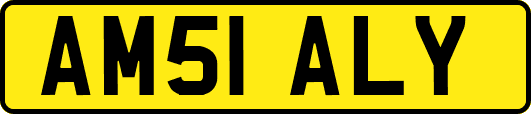 AM51 ALY